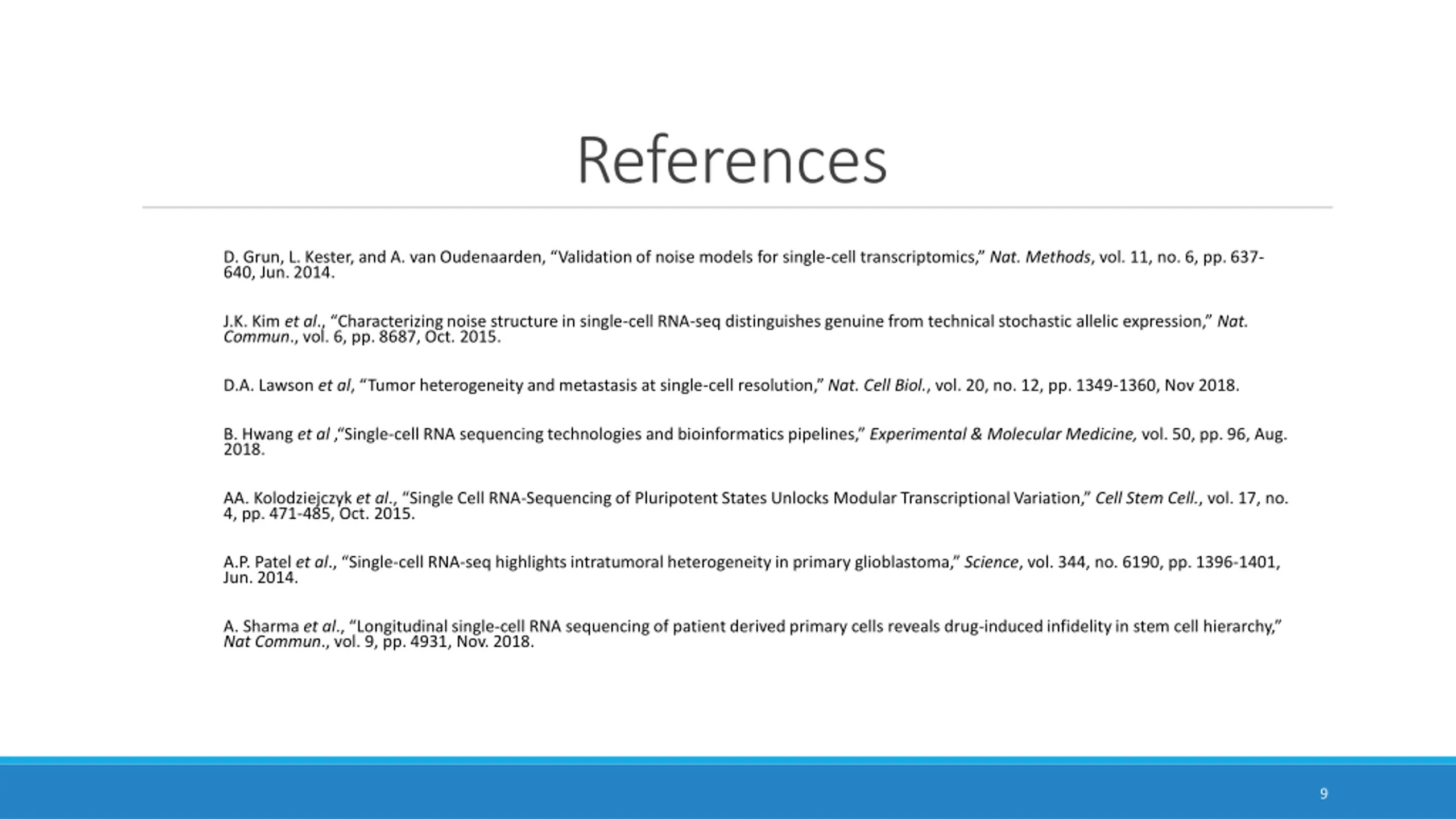 References

D. Grun, L. Kester, and A. van Oudenaarden, “Validation of noise models for single-cell transcriptomics,” Nat. Methods, vol. 11, no. 6, pp. 637-640, Jun. 2014.

J.K. Kim et al., “Characterizing noise structure in single-cell RNA-seq distinguishes genuine from technical stochastic allelic expression,” Nat. Commun., vol. 6, pp. 8687, Oct. 2015.

D.A. Lawson et al, “Tumor heterogeneity and metastasis at single-cell resolution,” Nat. Cell Biol., vol. 20, no. 12, pp. 1349-1360, Nov 2018.

B. Hwang et al ,“Single-cell RNA sequencing technologies and bioinformatics pipelines,” Experimental & Molecular Medicine, vol. 50, pp. 96, Aug. 2018.

AA. Kolodziejczyk et al., “Single Cell RNA-Sequencing of Pluripotent States Unlocks Modular Transcriptional Variation,” Cell Stem Cell., vol. 17, no. 4, pp. 471-485, Oct. 2015.

A.P. Patel et al., “Single-cell RNA-seq highlights intratumoral heterogeneity in primary glioblastoma,” Science, vol. 344, no. 6190, pp. 1396-1401, Jun. 2014.

A. Sharma et al., “Longitudinal single-cell RNA sequencing of patient derived primary cells reveals drug-induced infidelity in stem cell hierarchy,” Nat Commun., vol. 9, pp. 4931, Nov. 2018.

9